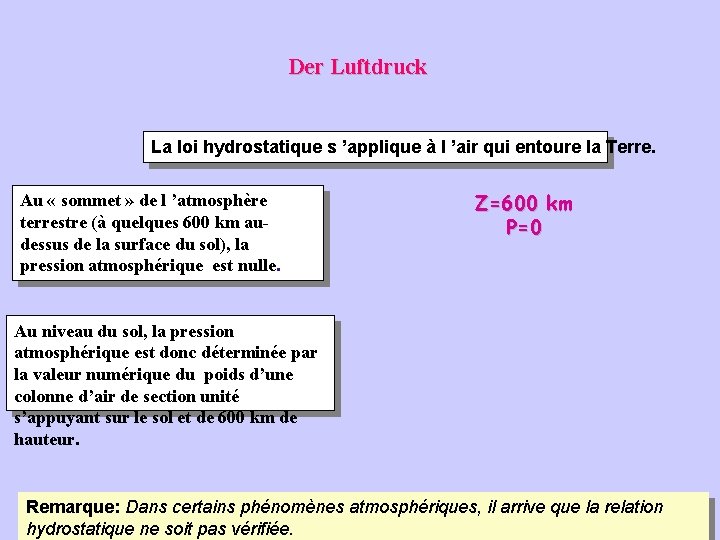 Der Luftdruck

La loi hydrostatique s ’applique à l ’air qui entoure la Terre.

Au « sommet » de l ’atmosphère terrestre (à quelques 600 km au-dessus de la surface du sol), la pression atmosphérique est nulle.

Z=600 km
P=0

Au niveau du sol, la pression atmosphérique est donc déterminée par la valeur numérique du poids d’une colonne d’air de section unité s’appuyant sur le sol et de 600 km de hauteur.

Remarque: Dans certains phénomènes atmosphériques, il arrive que la relation hydrostatique ne soit pas vérifiée.